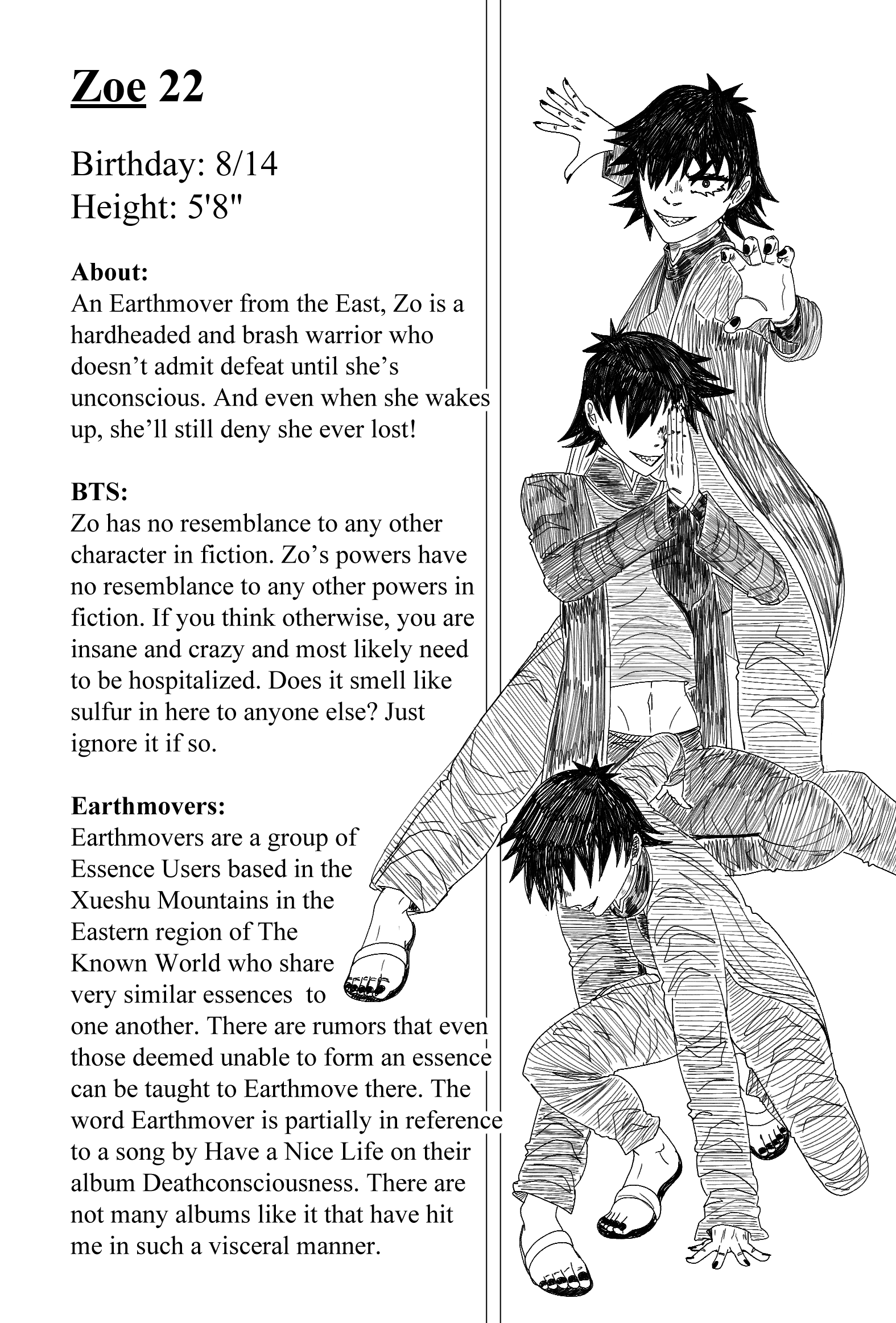 Zoe 22

Birthday: 8/14
Height: 5'8"

About:
An Earthmover from the East, Zo is a hardheaded and brash warrior who doesn’t admit defeat until she’s unconscious. And even when she wakes up, she’ll still deny she ever lost!

BTS:
Zo has no resemblance to any other character in fiction. Zo’s powers have no resemblance to any other powers in fiction. If you think otherwise, you are insane and crazy and most likely need to be hospitalized. Does it smell like sulfur in here to anyone else? Just ignore it if so.

Earthmovers:
Earthmovers are a group of Essence Users based in the Xueshu Mountains in the Eastern region of The Known World who share very similar essences to one another. There are rumors that even those deemed unable to form an essence can be taught to Earthmove there. The word Earthmover is partially in reference to a song by Have a Nice Life on their album Deathconsciousness. There are not many albums like it that have hit me in such a visceral manner.